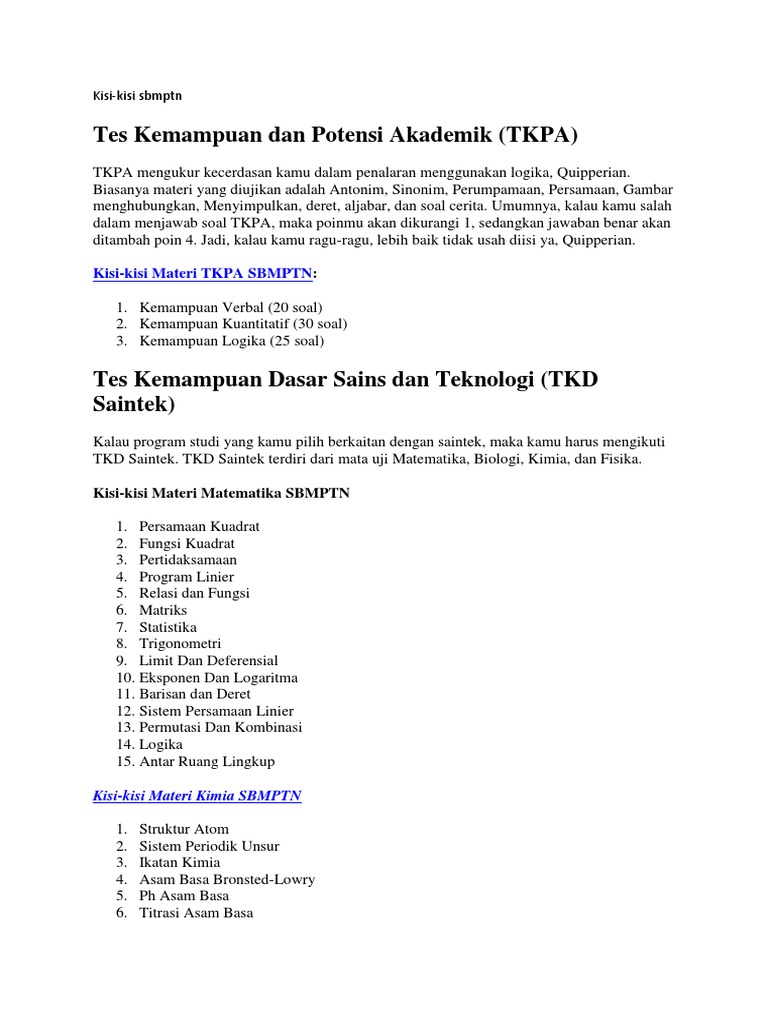 Kisi-kisi sbmptn

Tes Kemampuan dan Potensi Akademik (TKPA)

TKPA mengukur kecerdasan kamu dalam penalaran menggunakan logika, Quipperian. Biasanya materi yang diujikan adalah Antonim, Sinonim, Perumpamaan, Persamaan, Gambar menghubungkan, Menyimpulkan, deret, aljabar, dan soal cerita. Umumnya, kalau kamu salah dalam menjawab soal TKPA, maka poinmu akan dikurangi 1, sedangkan jawaban benar akan ditambah poin 4. Jadi, kalau kamu ragu-ragu, lebih baik tidak usah diisi ya, Quipperian.

Kisi-kisi Materi TKPA SBMPTN:

1. Kemampuan Verbal (20 soal)
2. Kemampuan Kuantitatif (30 soal)
3. Kemampuan Logika (25 soal)

Tes Kemampuan Dasar Sains dan Teknologi (TKD Saintek)

Kalau program studi yang kamu pilih berkaitan dengan saintek, maka kamu harus mengikuti TKD Saintek. TKD Saintek terdiri dari mata uji Matematika, Biologi, Kimia, dan Fisika.

Kisi-kisi Materi Matematika SBMPTN

1. Persamaan Kuadrat
2. Fungsi Kuadrat
3. Pertidaksamaan
4. Program Linier
5. Relasi dan Fungsi
6. Matriks
7. Statistika
8. Trigonometri
9. Limit Dan Deferensial
10. Eksponen Dan Logaritma
11. Barisan dan Deret
12. Sistem Persamaan Linier
13. Permutasi Dan Kombinasi
14. Logika
15. Antar Ruang Lingkup

Kisi-kisi Materi Kimia SBMPTN

1. Struktur Atom
2. Sistem Periodik Unsur
3. Ikatan Kimia
4. Asam Basa Bronsted-Lowry
5. Ph Asam Basa
6. Titrasi Asam Basa